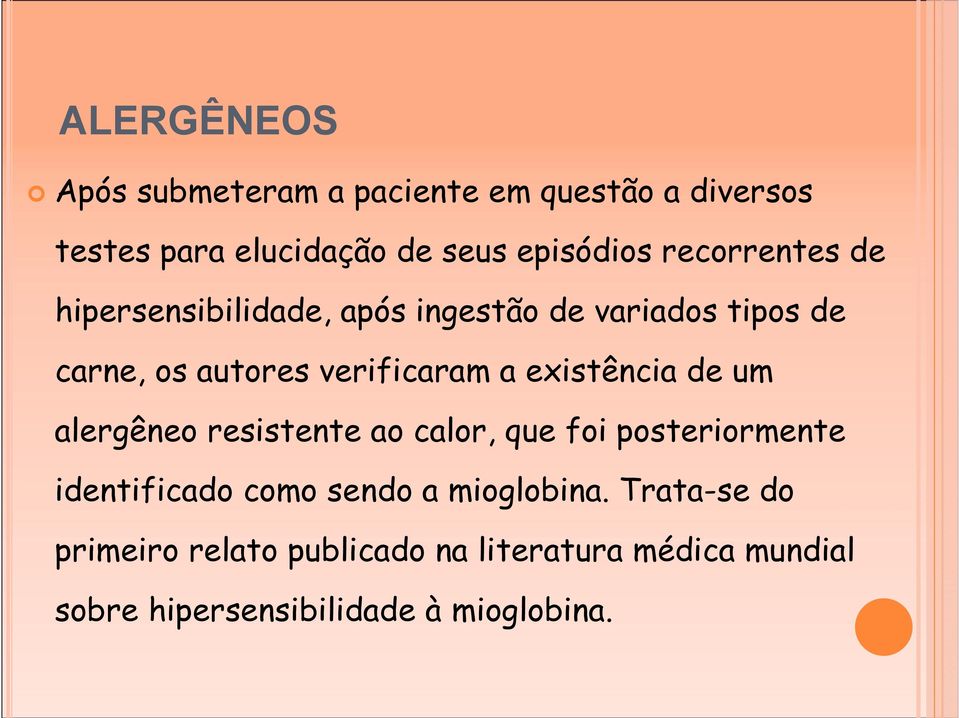 ALERGÊNEOS

Após submeteram a paciente em questão a diversos testes para elucidação de seus episódios recorrentes de hipersensibilidade, após ingestão de variados tipos de carne, os autores verificaram a existência de um alergêneo resistente ao calor, que foi posteriormente identificado como sendo a mioglobina. Trata-se do primeiro relato publicado na literatura médica mundial sobre hipersensibilidade à mioglobina.